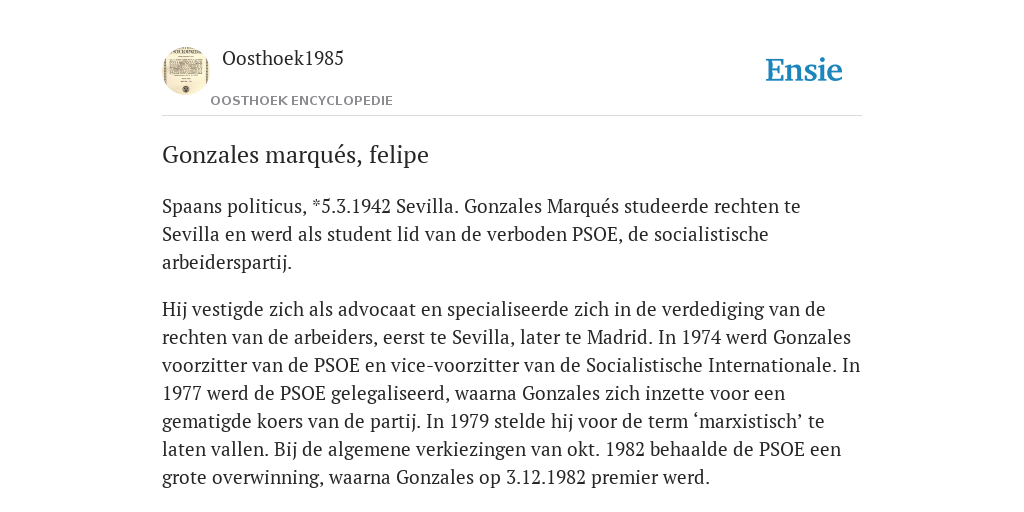 Oosthoek1985

OOSTHOEK ENCYCLOPEDIE

Ensie

Gonzales marqués, felipe

Spaans politicus, *5.3.1942 Sevilla. Gonzales Marqués studeerde rechten te Sevilla en werd als student lid van de verboden PSOE, de socialistische arbeiderspartij.

Hij vestigde zich als advocaat en specialiseerde zich in de verdediging van de rechten van de arbeiders, eerst te Sevilla, later te Madrid. In 1974 werd Gonzales voorzitter van de PSOE en vice-voorzitter van de Socialistische Internationale. In 1977 werd de PSOE gelegaliseerd, waarna Gonzales zich inzette voor een gematigde koers van de partij. In 1979 stelde hij voor de term ‘marxistisch’ te laten vallen. Bij de algemene verkiezingen van okt. 1982 behaalde de PSOE een grote overwinning, waarna Gonzales op 3.12.1982 premier werd.